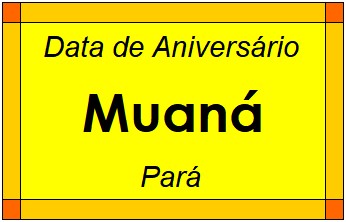 Data de Aniversário

Muaná

Pará